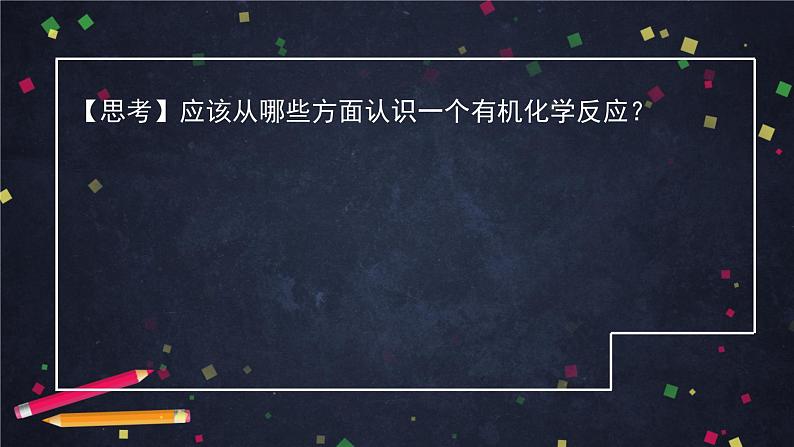 【思考】应该从哪些方面认识一个有机化学反应？